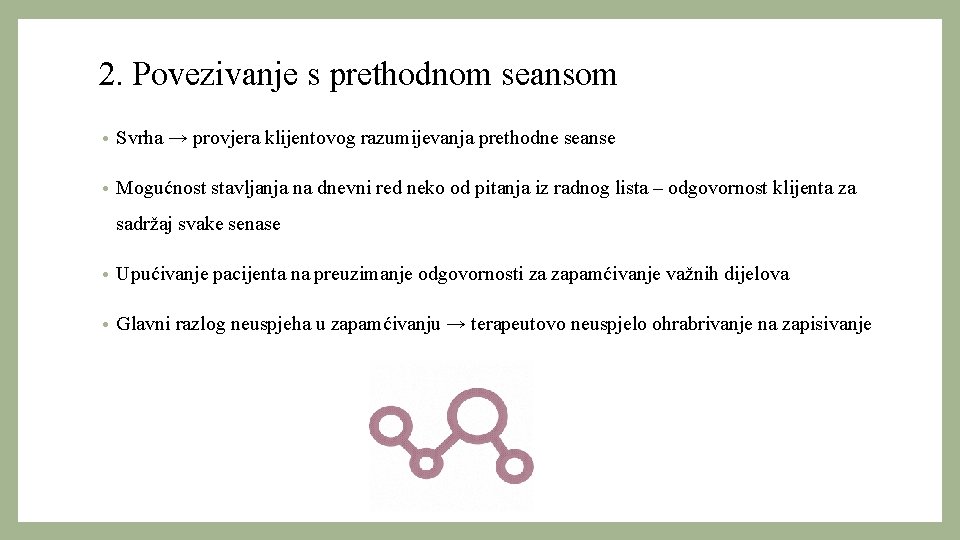 2. Povezivanje s prethodnom seansom

• Svrha → provjera klijentovog razumijevanja prethodne seanse

• Mogućnost stavljanja na dnevni red neko od pitanja iz radnog lista – odgovornost klijenta za sadržaj svake senase

• Upućivanje pacijenta na preuzimanje odgovornosti za zapamćivanje važnih dijelova

• Glavni razlog neuspjeha u zapamćivanju → terapeutovo neuspjelo ohrabrivanje na zapisivanje